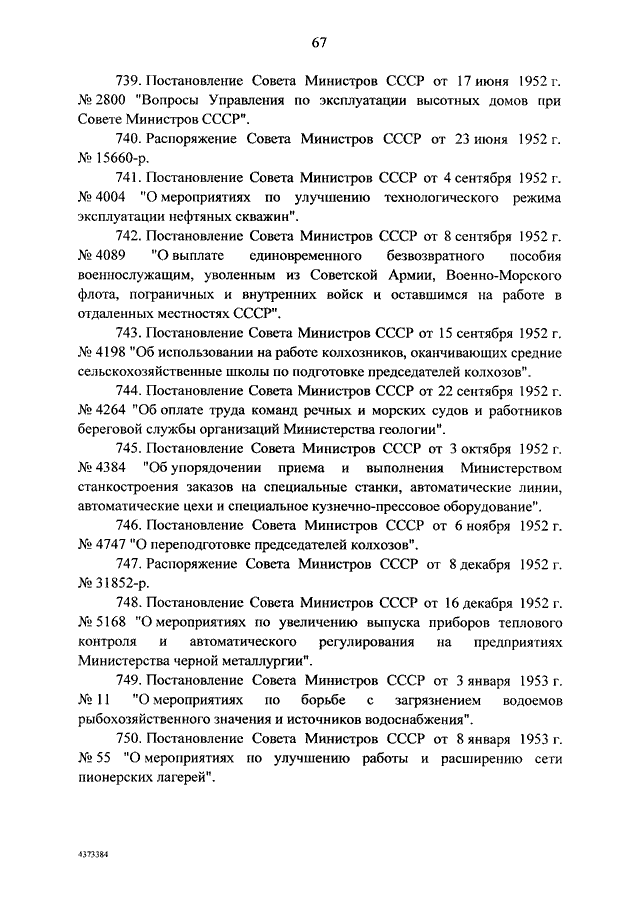 67

739. Постановление Совета Министров СССР от 17 июня 1952 г. № 2800 "Вопросы Управления по эксплуатации высотных домов при Совете Министров СССР".

740. Распоряжение Совета Министров СССР от 23 июня 1952 г. № 15660-р.

741. Постановление Совета Министров СССР от 4 сентября 1952 г. № 4004 "О мероприятиях по улучшению технологического режима эксплуатации нефтяных скважин".

742. Постановление Совета Министров СССР от 8 сентября 1952 г. № 4089 "О выплате единовременного безвозвратного пособия военнослужащим, уволенным из Советской Армии, Военно-Морского флота, пограничных и внутренних войск и оставшимся на работе в отдаленных местностях СССР".

743. Постановление Совета Министров СССР от 15 сентября 1952 г. № 4198 "Об использовании на работе колхозников, оканчивающих средние сельскохозяйственные школы по подготовке председателей колхозов".

744. Постановление Совета Министров СССР от 22 сентября 1952 г. № 4264 "Об оплате труда команд речных и морских судов и работников береговой службы организаций Министерства геологии".

745. Постановление Совета Министров СССР от 3 октября 1952 г. № 4384 "Об упорядочении приема и выполнения Министерством станкостроения заказов на специальные станки, автоматические линии, автоматические цехи и специальное кузнечно-прессовое оборудование".

746. Постановление Совета Министров СССР от 6 ноября 1952 г. № 4747 "О переподготовке председателей колхозов".

747. Распоряжение Совета Министров СССР от 8 декабря 1952 г. № 31852-р.

748. Постановление Совета Министров СССР от 16 декабря 1952 г. № 5168 "О мероприятиях по увеличению выпуска приборов теплового контроля и автоматического регулирования на предприятиях Министерства черной металлургии".

749. Постановление Совета Министров СССР от 3 января 1953 г. № 11 "О мероприятиях по борьбе с загрязнением водоемов рыбохозяйственного значения и источников водоснабжения".

750. Постановление Совета Министров СССР от 8 января 1953 г. № 55 "О мероприятиях по улучшению работы и расширению сети пионерских лагерей".

4373384